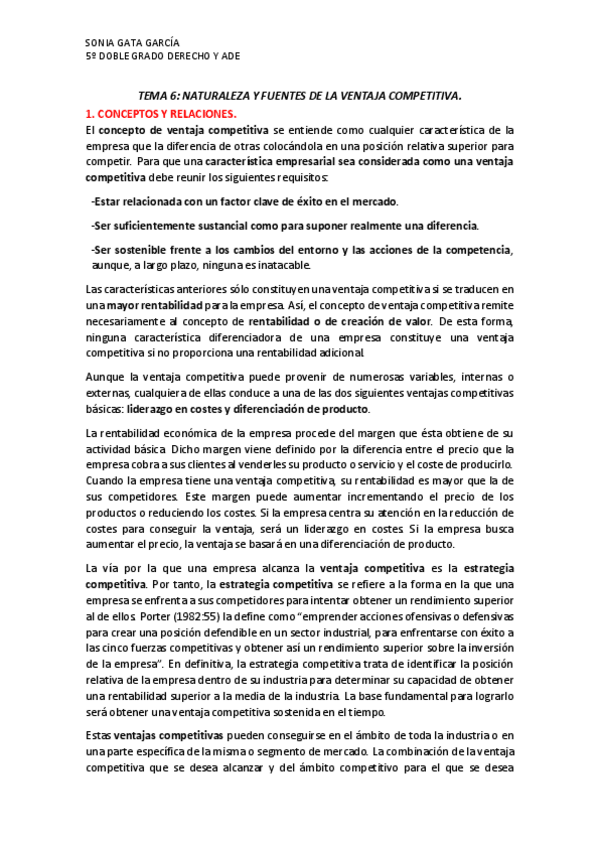 SONIA GATA GARCÍA
5º DOBLE GRADO DERECHO Y ADE

TEMA 6: NATURALEZA Y FUENTES DE LA VENTAJA COMPETITIVA.

1. CONCEPTOS Y RELACIONES.

El concepto de ventaja competitiva se entiende como cualquier característica de la empresa que la diferencia de otras colocándola en una posición relativa superior para competir. Para que una característica empresarial sea considerada como una ventaja competitiva debe reunir los siguientes requisitos:

-Estar relacionada con un factor clave de éxito en el mercado.

-Ser suficientemente sustancial como para suponer realmente una diferencia.

-Ser sostenible frente a los cambios del entorno y las acciones de la competencia, aunque, a largo plazo, ninguna es inatacable.

Las características anteriores sólo constituyen una ventaja competitiva si se traducen en una mayor rentabilidad para la empresa. Así, el concepto de ventaja competitiva remite necesariamente al concepto de rentabilidad o de creación de valor. De esta forma, ninguna característica diferenciadora de una empresa constituye una ventaja competitiva si no proporciona una rentabilidad adicional.

Aunque la ventaja competitiva puede provenir de numerosas variables, internas o externas, cualquiera de ellas conduce a una de las dos siguientes ventajas competitivas básicas: liderazgo en costes y diferenciación de producto.

La rentabilidad económica de la empresa procede del margen que ésta obtiene de su actividad básica. Dicho margen viene definido por la diferencia entre el precio que la empresa cobra a sus clientes al venderles su producto o servicio y el coste de producirlo. Cuando la empresa tiene una ventaja competitiva, su rentabilidad es mayor que la de sus competidores. Este margen puede aumentar incrementando el precio de los productos o reduciendo los costes. Si la empresa centra su atención en la reducción de costes para conseguir la ventaja, será un liderazgo en costes. Si la empresa busca aumentar el precio, la ventaja se basará en una diferenciación de producto.

La vía por la que una empresa alcanza la ventaja competitiva es la estrategia competitiva. Por tanto, la estrategia competitiva se refiere a la forma en la que una empresa se enfrenta a sus competidores para intentar obtener un rendimiento superior al de ellos. Porter (1982:55) la define como "emprender acciones ofensivas o defensivas para crear una posición defendible en un sector industrial, para enfrentarse con éxito a las cinco fuerzas competitivas y obtener así un rendimiento superior sobre la inversión de la empresa". En definitiva, la estrategia competitiva trata de identificar la posición relativa de la empresa dentro de su industria para determinar su capacidad de obtener una rentabilidad superior a la media de la industria. La base fundamental para lograrlo será obtener una ventaja competitiva sostenida en el tiempo.

Estas ventajas competitivas pueden conseguirse en el ámbito de toda la industria o en una parte específica de la misma o segmento de mercado. La combinación de la ventaja competitiva que se desea alcanzar y del ámbito competitivo para el que se desea